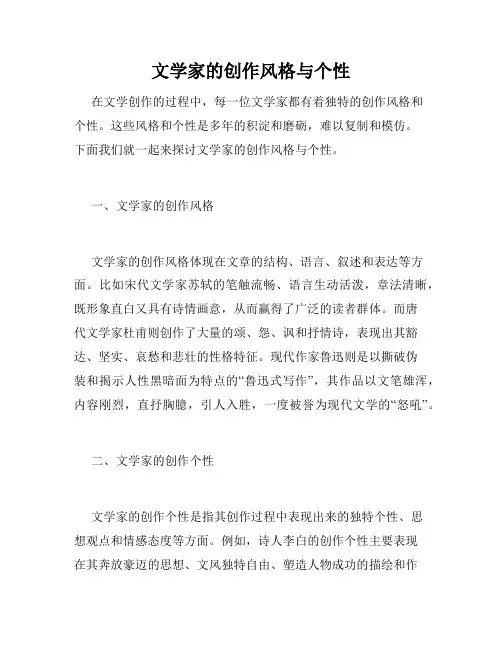 文学家的创作风格与个性

在文学创作的过程中，每一位文学家都有着独特的创作风格和个性。这些风格和个性是多年的积淀和磨砺，难以复制和模仿。下面我们就一起来探讨文学家的创作风格与个性。

一、文学家的创作风格

文学家的创作风格体现在文章的结构、语言、叙述和表达等方面。比如宋代文学家苏轼的笔触流畅、语言生动活泼，章法清晰，既形象直白又具有诗情画意，从而赢得了广泛的读者群体。而唐代文学家杜甫则创作了大量的颂、怨、讽和抒情诗，表现出其豁达、坚实、哀愁和悲壮的性格特征。现代作家鲁迅则是以撕破伪装和揭示人性黑暗面为特点的“鲁迅式写作”，其作品以文笔雄浑，内容刚烈，直抒胸臆，引人入胜，一度被誉为现代文学的“怒吼”。

二、文学家的创作个性

文学家的创作个性是指其创作过程中表现出来的独特个性、思想观点和情感态度等方面。例如，诗人李白的创作个性主要表现在其奔放豪迈的思想、文风独特自由、塑造人物成功的描绘和作